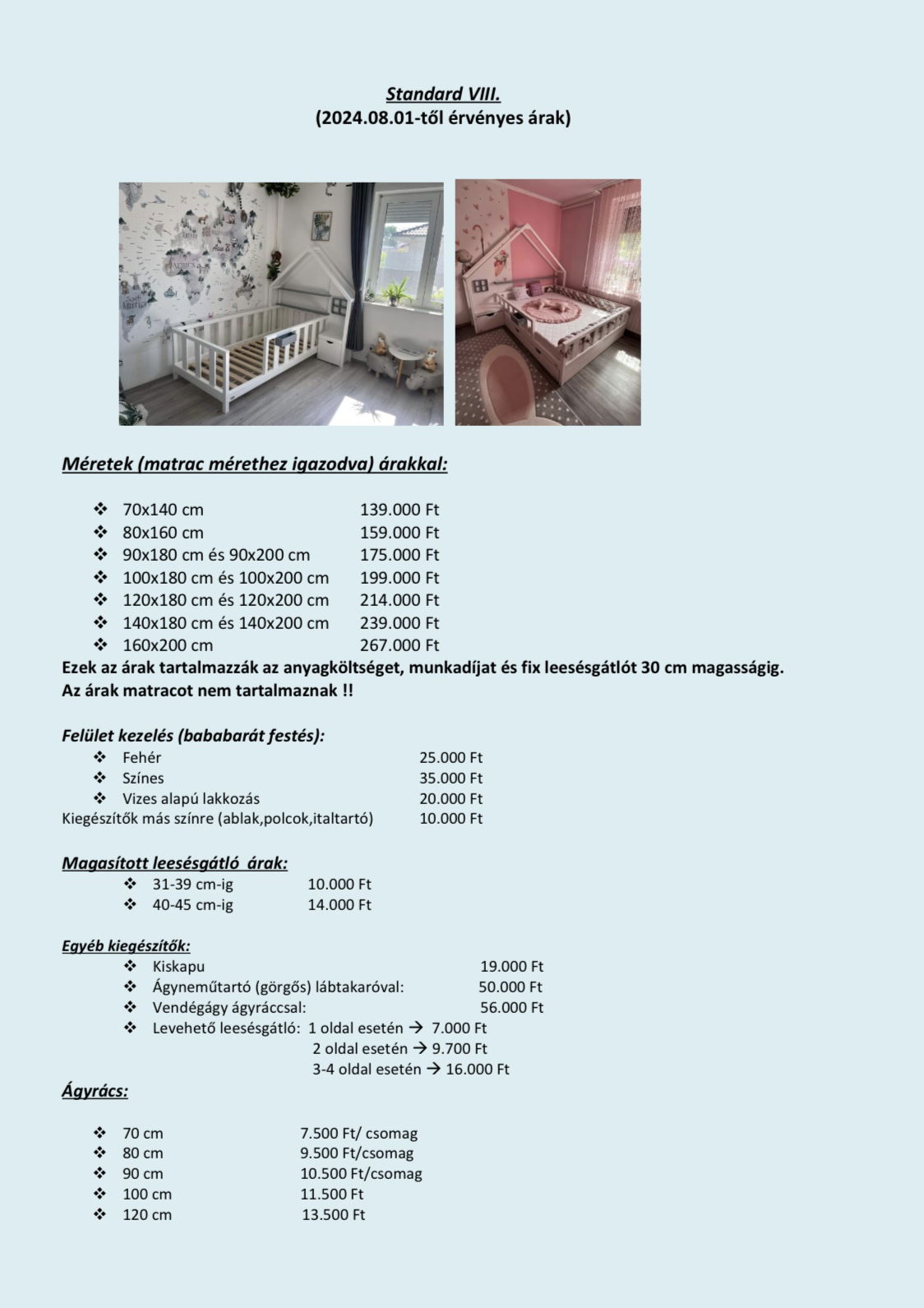 Standard VIII.
(2024.08.01-től érvényes árak)

Méretek (matrac mérethez igazodva) árakkal:

❖ 70x140 cm 139.000 Ft
❖ 80x160 cm 159.000 Ft
❖ 90x180 cm és 90x200 cm 175.000 Ft
❖ 100x180 cm és 100x200 cm 199.000 Ft
❖ 120x180 cm és 120x200 cm 214.000 Ft
❖ 140x180 cm és 140x200 cm 239.000 Ft
❖ 160x200 cm 267.000 Ft
Ezek az árak tartalmazzák az anyagköltséget, munkadíjat és fix leesésgátlót 30 cm magasságig.
Az árak matracot nem tartalmaznak !!

Felület kezelés (bababarát festés):
❖ Fehér 25.000 Ft
❖ Színes 35.000 Ft
❖ Vizes alapú lakkozás 20.000 Ft
Kiegészítők más színre (ablak,polcok,italtartó) 10.000 Ft

Magasított leesésgátló árak:
❖ 31-39 cm-ig 10.000 Ft
❖ 40-45 cm-ig 14.000 Ft

Egyéb kiegészítők:
❖ Kiskapu 19.000 Ft
❖ Ágyneműtartó (görgős) lábtakaróval: 50.000 Ft
❖ Vendégágy ágyráccsal: 56.000 Ft
❖ Levehető leesésgátló: 1 oldal esetén → 7.000 Ft
2 oldal esetén → 9.700 Ft
3-4 oldal esetén → 16.000 Ft
Ágyrács:

❖ 70 cm 7.500 Ft/ csomag
❖ 80 cm 9.500 Ft/csomag
❖ 90 cm 10.500 Ft/csomag
❖ 100 cm 11.500 Ft
❖ 120 cm 13.500 Ft